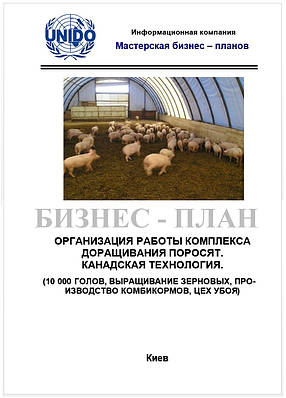 UNIDO

Информационная компания
Мастерская бизнес – планов

БИЗНЕС - ПЛАН

ОРГАНИЗАЦИЯ РАБОТЫ КОМПЛЕКСА ДОРАЩИВАНИЯ ПОРОСЯТ. КАНАДСКАЯ ТЕХНОЛОГИЯ.

(10 000 ГОЛОВ, ВЫРАЩИВАНИЕ ЗЕРНОВЫХ, ПРОИЗВОДСТВО КОМБИКОРМОВ, ЦЕХ УБОЯ)

Киев